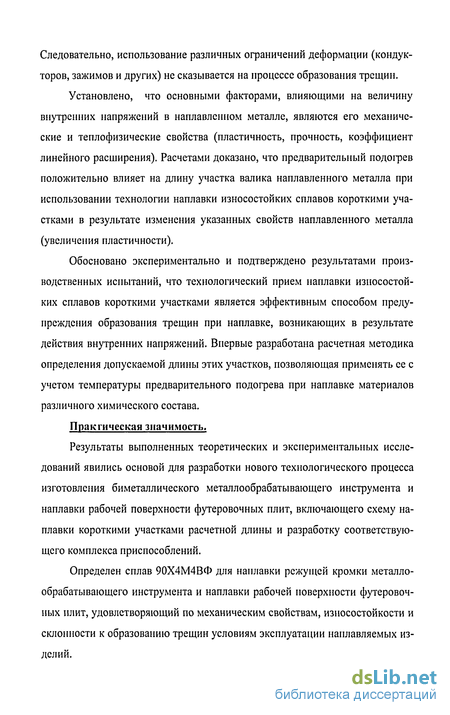 Следовательно, использование различных ограничений деформации (кондукторов, зажимов и других) не сказывается на процессе образования трещин.

Установлено, что основными факторами, влияющими на величину внутренних напряжений в наплавленном металле, являются его механические и теплофизические свойства (пластичность, прочность, коэффициент линейного расширения). Расчетами доказано, что предварительный подогрев положительно влияет на длину участка валика наплавленного металла при использовании технологии наплавки износостойких сплавов короткими участками в результате изменения указанных свойств наплавленного металла (увеличения пластичности).

Обосновано экспериментально и подтверждено результатами производственных испытаний, что технологический прием наплавки износостойких сплавов короткими участками является эффективным способом предупреждения образования трещин при наплавке, возникающих в результате действия внутренних напряжений. Впервые разработана расчетная методика определения допускаемой длины этих участков, позволяющая применять ее с учетом температуры предварительного подогрева при наплавке материалов различного химического состава.

Практическая значимость.

Результаты выполненных теоретических и экспериментальных исследований явились основой для разработки нового технологического процесса изготовления биметаллического металлообрабатывающего инструмента и наплавки рабочей поверхности футеровочных плит, включающего схему наплавки короткими участками расчетной длины и разработку соответствующего комплекса приспособлений.

Определен сплав 90Х4М4ВФ для наплавки режущей кромки металлообрабатывающего инструмента и наплавки рабочей поверхности футеровочных плит, удовлетворяющий по механическим свойствам, износостойкости и склонности к образованию трещин условиям эксплуатации наплавляемых изделий.

dsLib.net
библиотека диссертаций